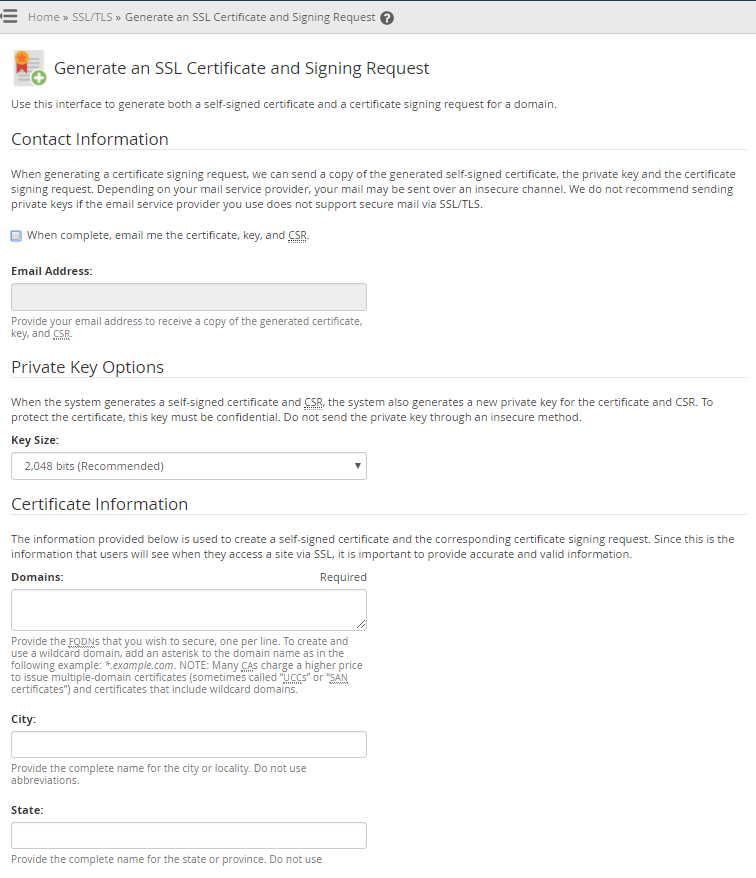 Home » SSL/TLS » Generate an SSL Certificate and Signing Request

Generate an SSL Certificate and Signing Request

Use this interface to generate both a self-signed certificate and a certificate signing request for a domain.

Contact Information

When generating a certificate signing request, we can send a copy of the generated self-signed certificate, the private key and the certificate signing request. Depending on your mail service provider, your mail may be sent over an insecure channel. We do not recommend sending private keys if the email service provider you use does not support secure mail via SSL/TLS.

When complete, email me the certificate, key, and CSR.

Email Address:

Provide your email address to receive a copy of the generated certificate, key, and CSR.

Private Key Options

When the system generates a self-signed certificate and CSR, the system also generates a new private key for the certificate and CSR. To protect the certificate, this key must be confidential. Do not send the private key through an insecure method.

Key Size:

2,048 bits (Recommended)

Certificate Information

The information provided below is used to create a self-signed certificate and the corresponding certificate signing request. Since this is the information that users will see when they access a site via SSL, it is important to provide accurate and valid information.

Domains:

Required

Provide the FQDNs that you wish to secure, one per line. To create and use a wildcard domain, add an asterisk to the domain name as in the following example: *.example.com. NOTE: Many CAs charge a higher price to issue multiple-domain certificates (sometimes called "UCCs" or "SAN certificates") and certificates that include wildcard domains.

City:

Provide the complete name for the city or locality. Do not use abbreviations.

State:

Provide the complete name for the state or province. Do not use